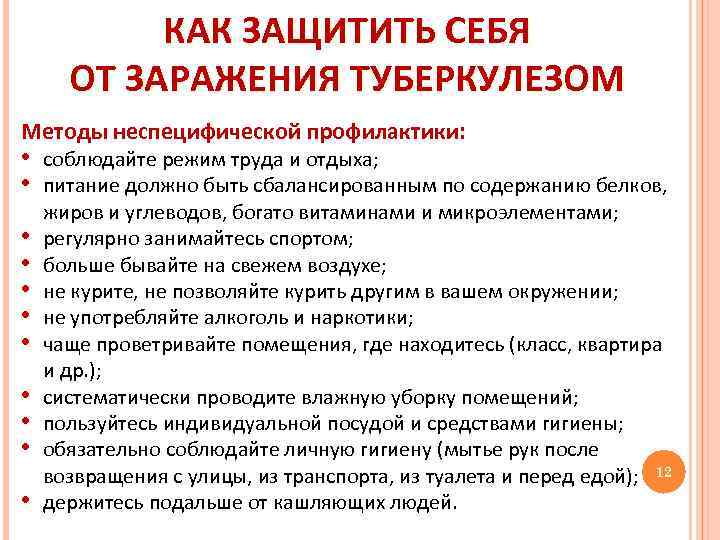 КАК ЗАЩИТИТЬ СЕБЯ ОТ ЗАРАЖЕНИЯ ТУБЕРКУЛЕЗОМ

Методы неспецифической профилактики:
• соблюдайте режим труда и отдыха;
• питание должно быть сбалансированным по содержанию белков, жиров и углеводов, богато витаминами и микроэлементами;
• регулярно занимайтесь спортом;
• больше бывайте на свежем воздухе;
• не курите, не позволяйте курить другим в вашем окружении;
• не употребляйте алкоголь и наркотики;
• чаще проветривайте помещения, где находитесь (класс, квартира и др.);
• систематически проводите влажную уборку помещений;
• пользуйтесь индивидуальной посудой и средствами гигиены;
• обязательно соблюдайте личную гигиену (мытье рук после возвращения с улицы, из транспорта, из туалета и перед едой);
• держитесь подальше от кашляющих людей.

12